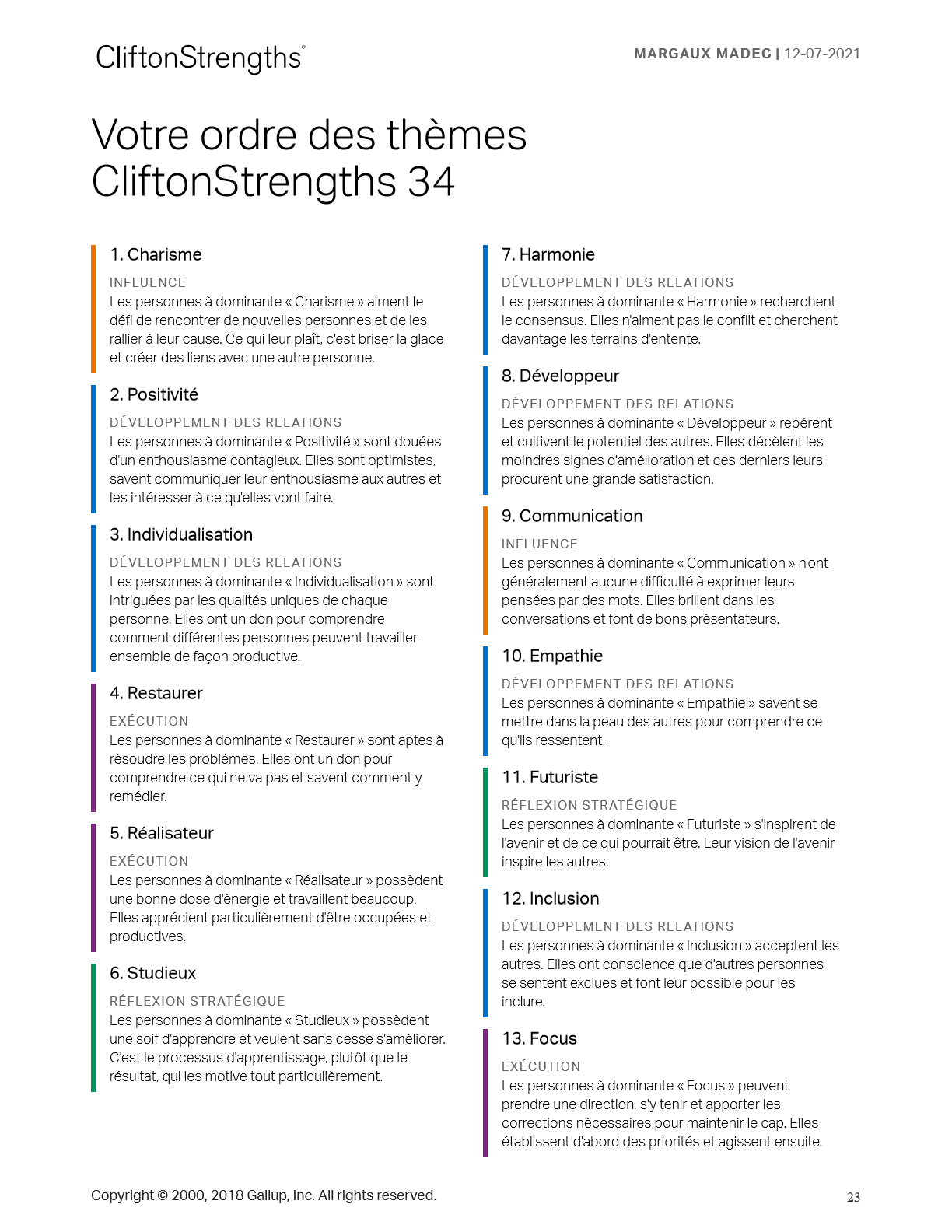 CliftonStrengths®

MARGAUX MADEC | 12-07-2021

Votre ordre des thèmes CliftonStrengths 34

1. Charisme

INFLUENCE

Les personnes à dominante « Charisme » aiment le défi de rencontrer de nouvelles personnes et de les rallier à leur cause. Ce qui leur plaît, c'est briser la glace et créer des liens avec une autre personne.

2. Positivité

DÉVELOPPEMENT DES RELATIONS

Les personnes à dominante « Positivité » sont douées d'un enthousiasme contagieux. Elles sont optimistes, savent communiquer leur enthousiasme aux autres et les intéresser à ce qu'elles vont faire.

3. Individualisation

DÉVELOPPEMENT DES RELATIONS

Les personnes à dominante « Individualisation » sont intriguées par les qualités uniques de chaque personne. Elles ont un don pour comprendre comment différentes personnes peuvent travailler ensemble de façon productive.

4. Restaurer

EXÉCUTION

Les personnes à dominante « Restaurer » sont aptes à résoudre les problèmes. Elles ont un don pour comprendre ce qui ne va pas et savent comment y remédier.

5. Réalisateur

EXÉCUTION

Les personnes à dominante « Réalisateur » possèdent une bonne dose d'énergie et travaillent beaucoup. Elles apprécient particulièrement d'être occupées et productives.

6. Studieux

RÉFLEXION STRATÉGIQUE

Les personnes à dominante « Studieux » possèdent une soif d'apprendre et veulent sans cesse s'améliorer. C'est le processus d'apprentissage, plutôt que le résultat, qui les motive tout particulièrement.

7. Harmonie

DÉVELOPPEMENT DES RELATIONS

Les personnes à dominante « Harmonie » recherchent le consensus. Elles n'aiment pas le conflit et cherchent davantage les terrains d'entente.

8. Développeur

DÉVELOPPEMENT DES RELATIONS

Les personnes à dominante « Développeur » repèrent et cultivent le potentiel des autres. Elles décèlent les moindres signes d'amélioration et ces derniers leurs procurent une grande satisfaction.

9. Communication

INFLUENCE

Les personnes à dominante « Communication » n'ont généralement aucune difficulté à exprimer leurs pensées par des mots. Elles brillent dans les conversations et font de bons présentateurs.

10. Empathie

DÉVELOPPEMENT DES RELATIONS

Les personnes à dominante « Empathie » savent se mettre dans la peau des autres pour comprendre ce qu'ils ressentent.

11. Futuriste

RÉFLEXION STRATÉGIQUE

Les personnes à dominante « Futuriste » s'inspirent de l'avenir et de ce qui pourrait être. Leur vision de l'avenir inspire les autres.

12. Inclusion

DÉVELOPPEMENT DES RELATIONS

Les personnes à dominante « Inclusion » acceptent les autres. Elles ont conscience que d'autres personnes se sentent exclues et font leur possible pour les inclure.

13. Focus

EXÉCUTION

Les personnes à dominante « Focus » peuvent prendre une direction, s'y tenir et apporter les corrections nécessaires pour maintenir le cap. Elles établissent d'abord des priorités et agissent ensuite.

Copyright © 2000, 2018 Gallup, Inc. All rights reserved.

23